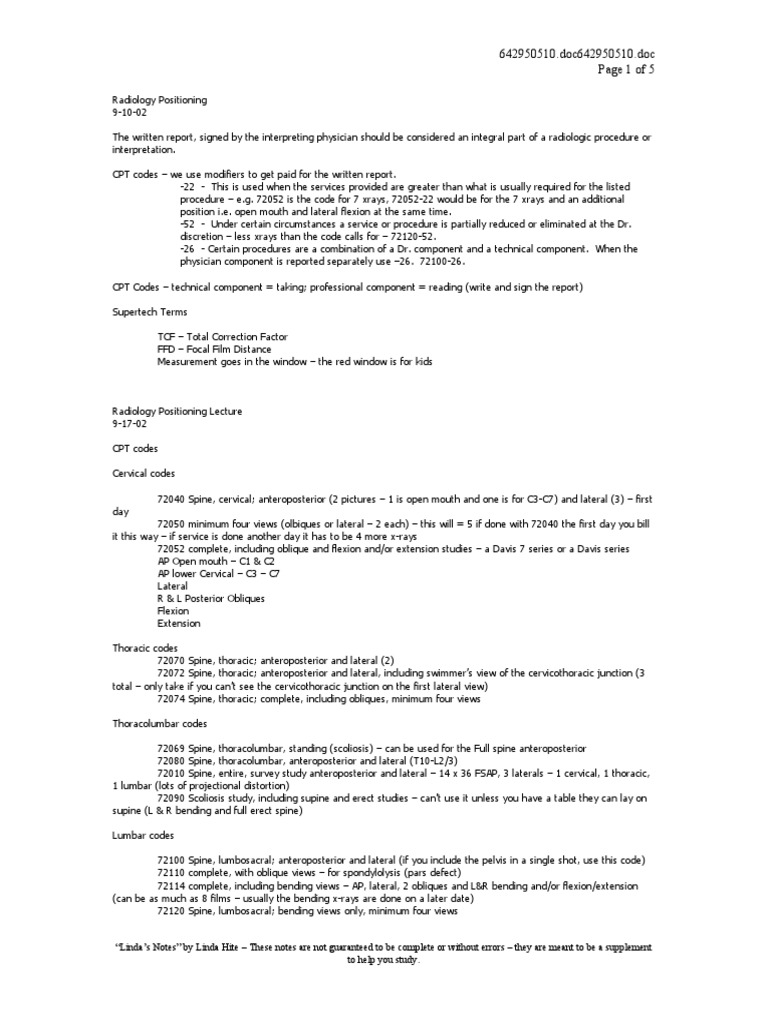 642950510.doc642950510.doc
Page 1 of 5

Radiology Positioning
9-10-02

The written report, signed by the interpreting physician should be considered an integral part of a radiologic procedure or interpretation.

CPT codes – we use modifiers to get paid for the written report.
-22 - This is used when the services provided are greater than what is usually required for the listed procedure – e.g. 72052 is the code for 7 xrays, 72052-22 would be for the 7 xrays and an additional position i.e. open mouth and lateral flexion at the same time.
-52 - Under certain circumstances a service or procedure is partially reduced or eliminated at the Dr. discretion – less xrays than the code calls for – 72120-52.
-26 - Certain procedures are a combination of a Dr. component and a technical component. When the physician component is reported separately use –26. 72100-26.

CPT Codes – technical component = taking; professional component = reading (write and sign the report)

Supertech Terms

TCF – Total Correction Factor
FFD – Focal Film Distance
Measurement goes in the window – the red window is for kids

Radiology Positioning Lecture
9-17-02

CPT codes

Cervical codes

72040 Spine, cervical; anteroposterior (2 pictures – 1 is open mouth and one is for C3-C7) and lateral (3) – first day
72050 minimum four views (obliques or lateral – 2 each) – this will = 5 if done with 72040 the first day you bill it this way – if service is done another day it has to be 4 more x-rays
72052 complete, including oblique and flexion and/or extension studies – a Davis 7 series or a Davis series
AP Open mouth – C1 & C2
AP lower Cervical – C3 – C7
Lateral
R & L Posterior Obliques
Flexion
Extension

Thoracic codes
72070 Spine, thoracic; anteroposterior and lateral (2)
72072 Spine, thoracic; anteroposterior and lateral, including swimmer's view of the cervicothoracic junction (3 total – only take if you can't see the cervicothoracic junction on the first lateral view)
72074 Spine, thoracic; complete, including obliques, minimum four views

Thoracolumbar codes

72069 Spine, thoracolumbar, standing (scoliosis) – can be used for the Full spine anteroposterior
72080 Spine, thoracolumbar, anteroposterior and lateral (T10-L2/3)
72010 Spine, entire, survey study anteroposterior and lateral – 14 x 36 FSAP, 3 laterals – 1 cervical, 1 thoracic, 1 lumbar (lots of projectional distortion)
72090 Scoliosis study, including supine and erect studies – can't use it unless you have a table they can lay on supine (L & R bending and full erect spine)

Lumbar codes

72100 Spine, lumbosacral; anteroposterior and lateral (if you include the pelvis in a single shot, use this code)
72110 complete, with oblique views – for spondylolysis (pars defect)
72114 complete, including bending views – AP, lateral, 2 obliques and L&R bending and/or flexion/extension (can be as much as 8 films – usually the bending x-rays are done on a later date)
72120 Spine, lumbosacral; bending views only, minimum four views

"Linda's Notes" by Linda Hite – These notes are not guaranteed to be complete or without errors – they are meant to be a supplement to help you study.